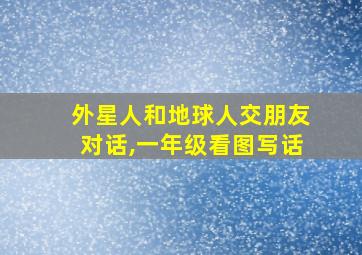 外星人和地球人交朋友对话,一年级看图写话